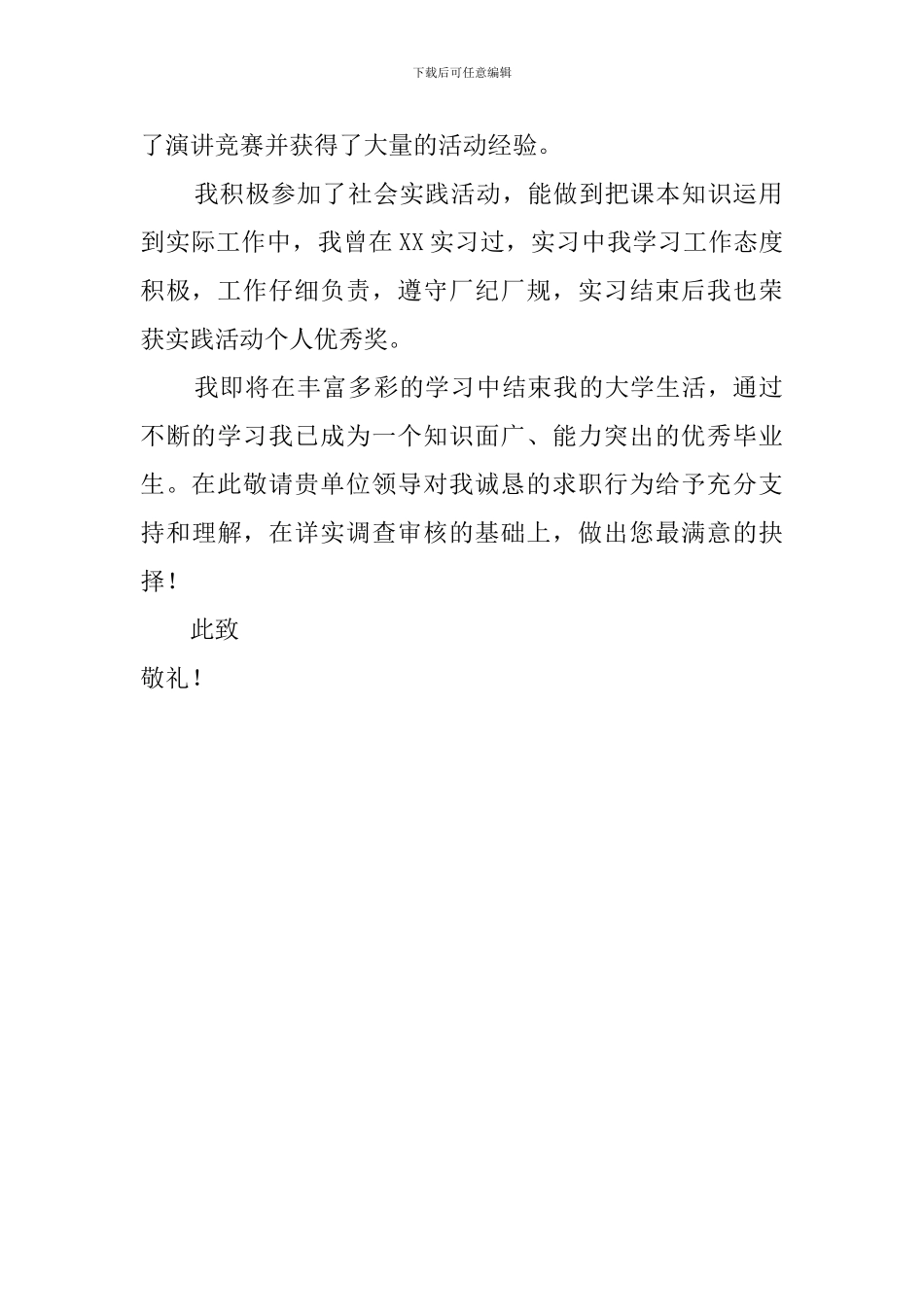 下载后可任意编辑

了演讲竞赛并获得了大量的活动经验。

我积极参加了社会实践活动，能做到把课本知识运用到实际工作中，我曾在XX实习过，实习中我学习工作态度积极，工作仔细负责，遵守厂纪厂规，实习结束后我也荣获实践活动个人优秀奖。

我即将在丰富多彩的学习中结束我的大学生活，通过不断的学习我已成为一个知识面广、能力突出的优秀毕业生。在此敬请贵单位领导对我诚恳的求职行为给予充分支持和理解，在详实调查审核的基础上，做出您最满意的抉择！

此致

敬礼！